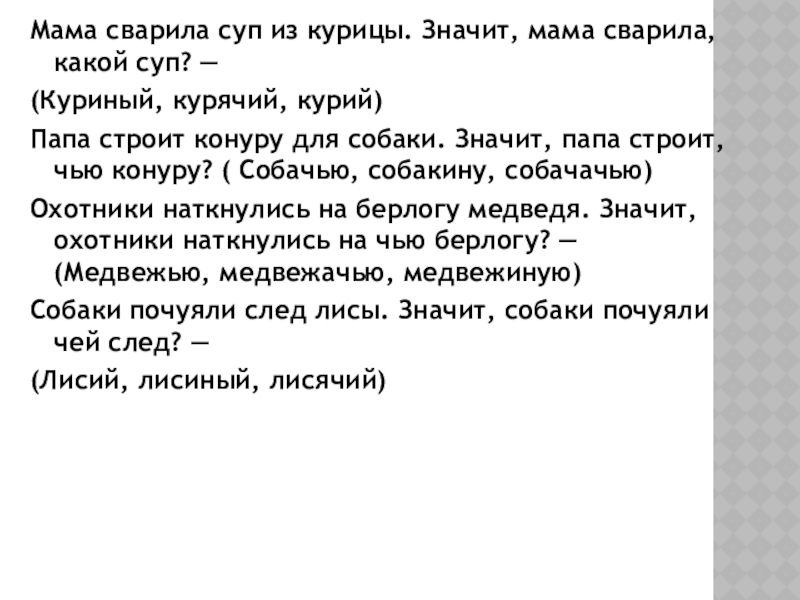 Мама сварила суп из курицы. Значит, мама сварила, какой суп? —

(Куриный, курячий, курий)

Папа строит конуру для собаки. Значит, папа строит, чью конуру? ( Собачью, собакину, собачачью)

Охотники наткнулись на берлогу медведя. Значит, охотники наткнулись на чью берлогу? — (Медвежью, медвежачью, медвежиную)

Собаки почуяли след лисы. Значит, собаки почуяли чей след? —

(Лисий, лисиный, лисячий)